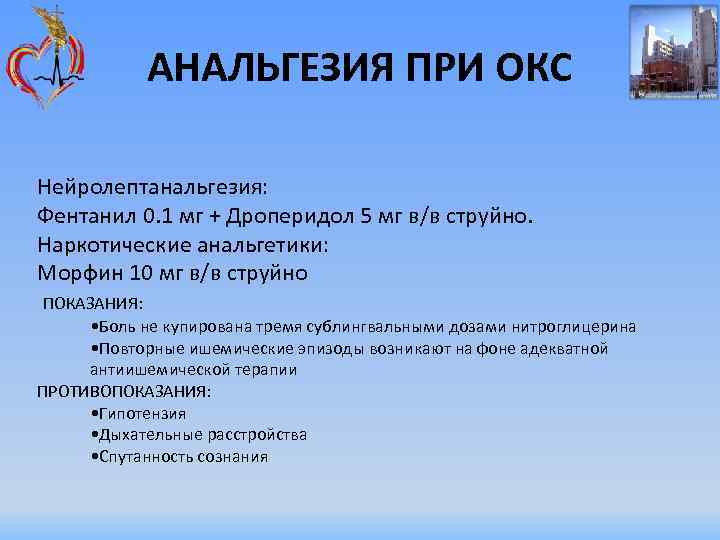 АНАЛЬГЕЗИЯ ПРИ ОКС

Нейролептанальгезия:
Фентанил 0.1 мг + Дроперидол 5 мг в/в струйно.
Наркотические анальгетики:
Морфин 10 мг в/в струйно

ПОКАЗАНИЯ:
•Боль не купирована тремя сублингвальными дозами нитроглицерина
•Повторные ишемические эпизоды возникают на фоне адекватной антиишемической терапии

ПРОТИВОПОКАЗАНИЯ:
•Гипотензия
•Дыхательные расстройства
•Спутанность сознания